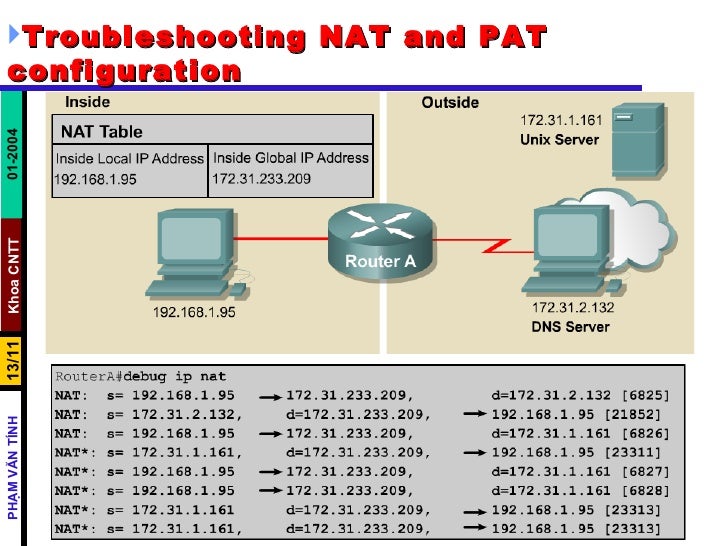 Troubleshooting NAT and PAT configuration

01-2004

Khoa CNTT

13/11

PHẠM VĂN TÍNH

Inside

NAT Table

| Inside Local IP Address | Inside Global IP Address |
|---|---|
| 192.168.1.95 | 172.31.233.209 |

192.168.1.95

Router A

Outside

172.31.1.161
Unix Server

172.31.2.132
DNS Server

RouterA#debug ip nat
NAT: s= 192.168.1.95 → 172.31.233.209, d=172.31.2.132 [6825]
NAT: s= 172.31.2.132, d=172.31.233.209, → 192.168.1.95 [21852]
NAT: s= 192.168.1.95 → 172.31.233.209, d=172.31.1.161 [6826]
NAT*: s= 172.31.1.161, d=172.31.233.209, → 192.168.1.95 [23311]
NAT*: s= 192.168.1.95 → 172.31.233.209, d=172.31.1.161 [6827]
NAT*: s= 192.168.1.95 → 172.31.233.209, d=172.31.1.161 [6828]
NAT*: s= 172.31.1.161 d=172.31.233.209, → 192.168.1.95 [23313]
NAT*: s= 172.31.1.161, d=172.31.233.209, → 192.168.1.95 [23313]